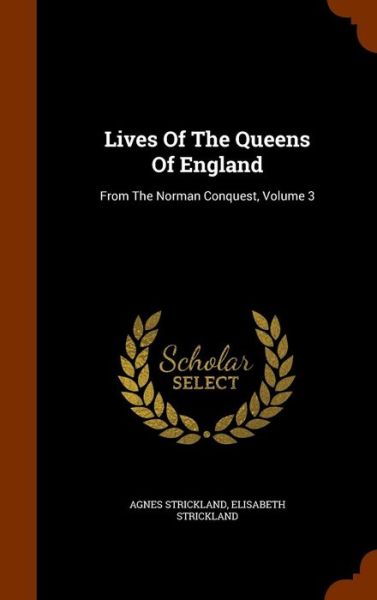 Lives Of The Queens Of England

From The Norman Conquest, Volume 3

Scholar SELECT

AGNES STRICKLAND, ELISABETH STRICKLAND